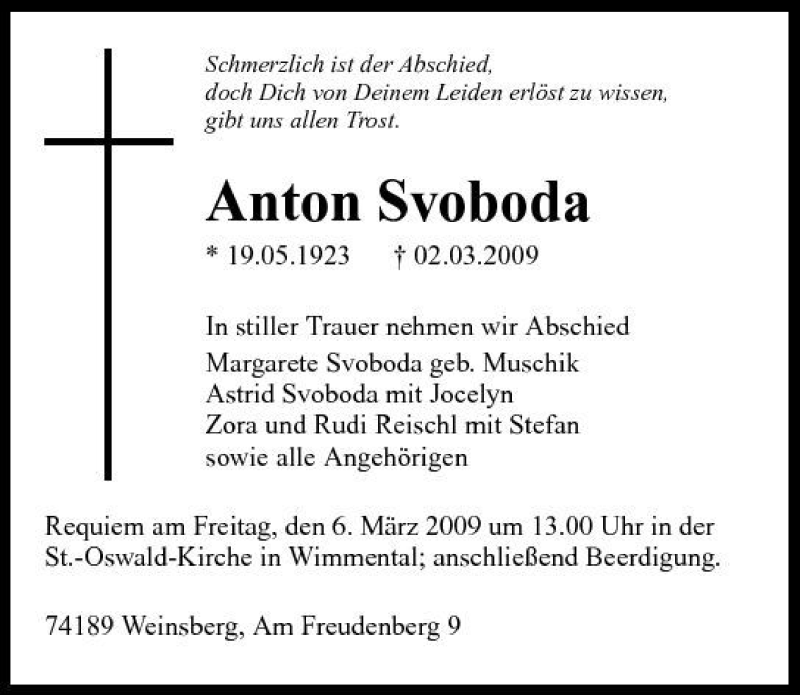 Schmerzlich ist der Abschied,
doch Dich von Deinem Leiden erlöst zu wissen,
gibt uns allen Trost.

Anton Svoboda

* 19.05.1923 † 02.03.2009

In stiller Trauer nehmen wir Abschied
Margarete Svoboda geb. Muschik
Astrid Svoboda mit Jocelyn
Zora und Rudi Reischl mit Stefan
sowie alle Angehörigen

Requiem am Freitag, den 6. März 2009 um 13.00 Uhr in der St.-Oswald-Kirche in Wimmental; anschließend Beerdigung.

74189 Weinsberg, Am Freudenberg 9